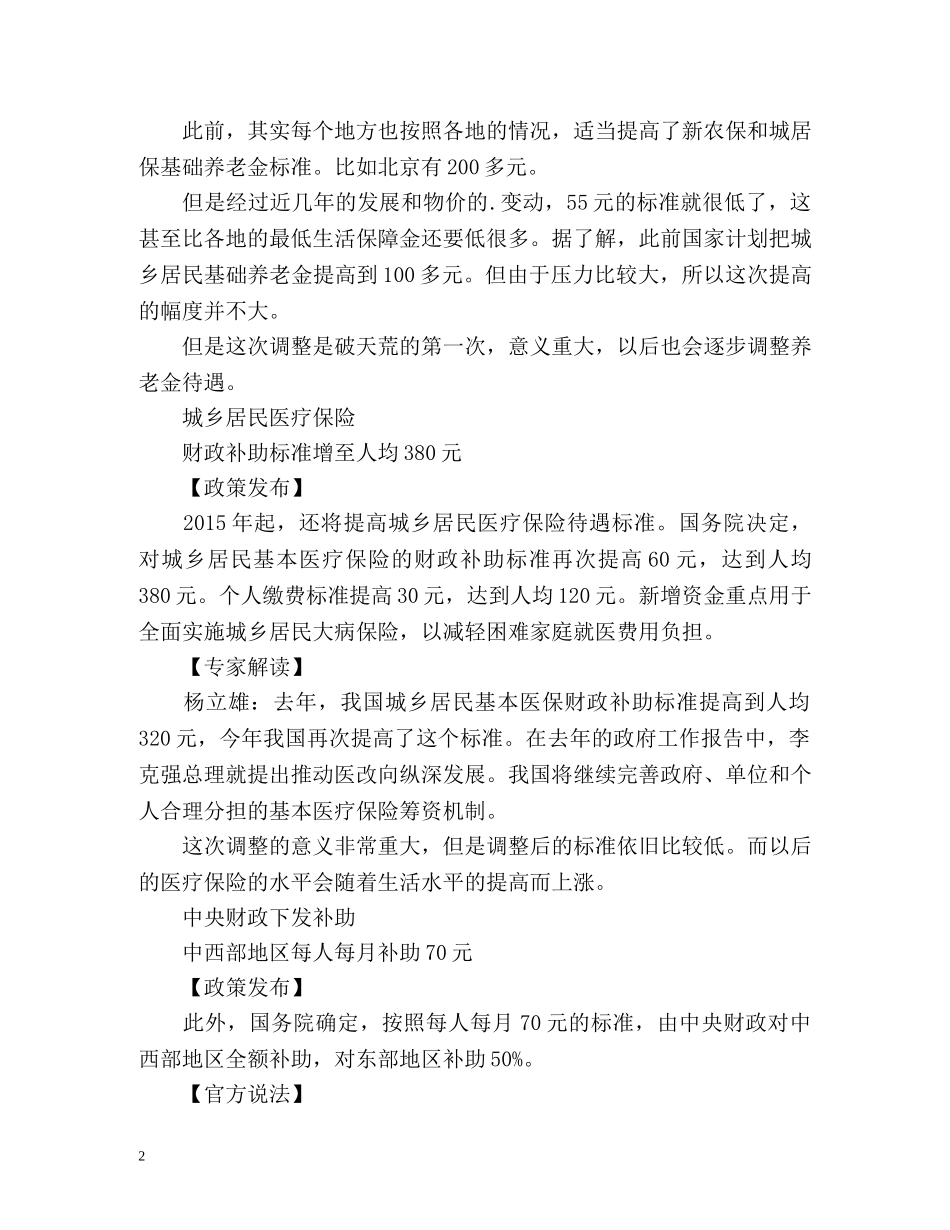 此前，其实每个地方也按照各地的情况，适当提高了新农保和城居保基础养老金标准。比如北京有200多元。

但是经过近几年的发展和物价的.变动，55元的标准就很低了，这甚至比各地的最低生活保障金还要低很多。据了解，此前国家计划把城乡居民基础养老金提高到100多元。但由于压力比较大，所以这次提高的幅度并不大。

但是这次调整是破天荒的第一次，意义重大，以后也会逐步调整养老金待遇。

城乡居民医疗保险

财政补助标准增至人均380元

【政策发布】

2015年起，还将提高城乡居民医疗保险待遇标准。国务院决定，对城乡居民基本医疗保险的财政补助标准再次提高60元，达到人均380元。个人缴费标准提高30元，达到人均120元。新增资金重点用于全面实施城乡居民大病保险，以减轻困难家庭就医费用负担。

【专家解读】

杨立雄：去年，我国城乡居民基本医保财政补助标准提高到人均320元，今年我国再次提高了这个标准。在去年的政府工作报告中，李克强总理就提出推动医改向纵深发展。我国将继续完善政府、单位和个人合理分担的基本医疗保险筹资机制。

这次调整的意义非常重大，但是调整后的标准依旧比较低。而以后的医疗保险的水平会随着生活水平的提高而上涨。

中央财政下发补助

中西部地区每人每月补助70元

【政策发布】

此外，国务院确定，按照每人每月70元的标准，由中央财政对中西部地区全额补助，对东部地区补助50%。

【官方说法】

2